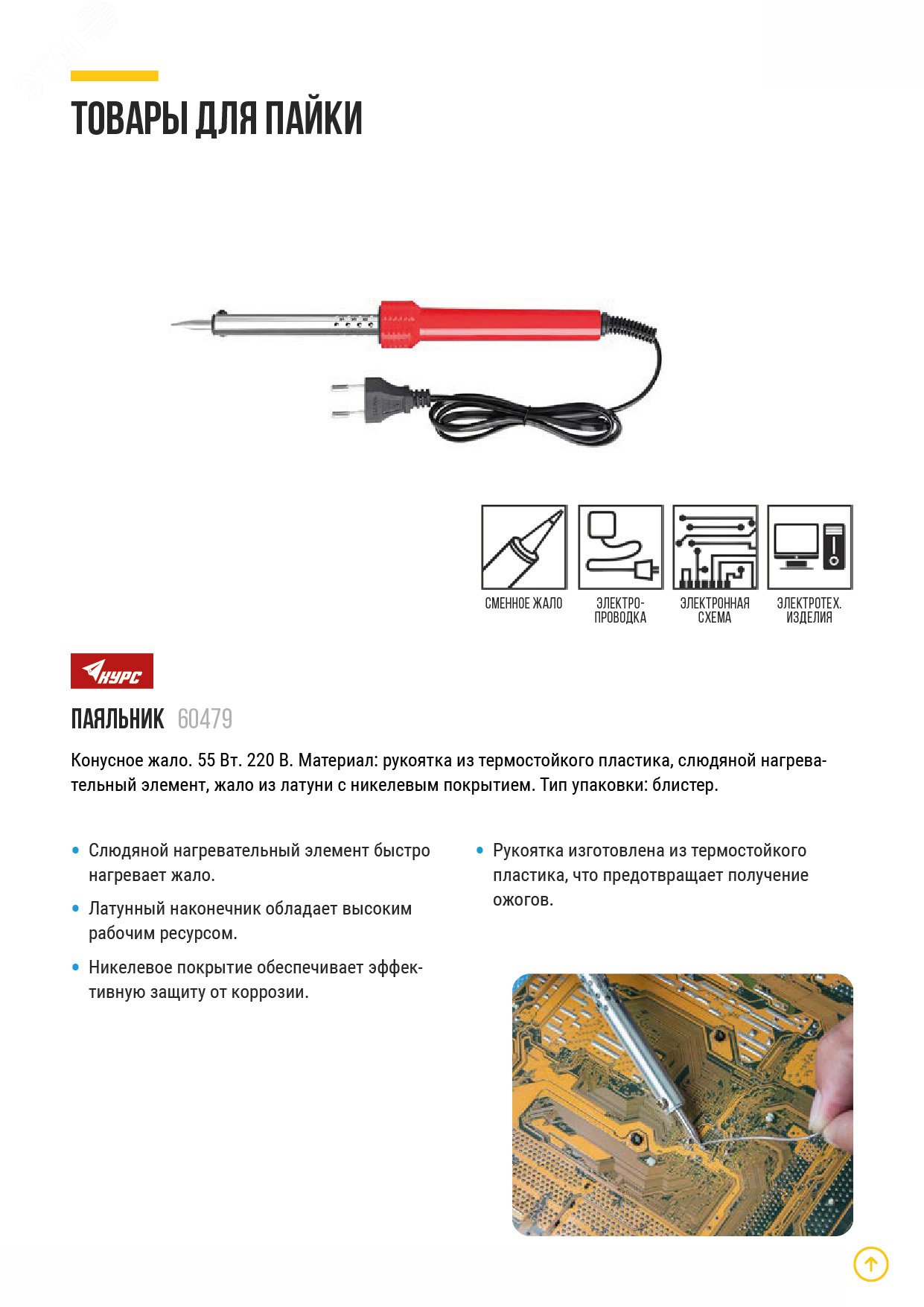 ТОВАРЫ ДЛЯ ПАЙКИ

СМЕННОЕ ЖАЛО

ЭЛЕКТРО-ПРОВОДКА

ЭЛЕКТРОННАЯ СХЕМА

ЭЛЕКТРОТЕХ. ИЗДЕЛИЯ

КУРС

ПАЯЛЬНИК 60479

Конусное жало. 55 Вт. 220 В. Материал: рукоятка из термостойкого пластика, слюдяной нагревательный элемент, жало из латуни с никелевым покрытием. Тип упаковки: блистер.

• Слюдяной нагревательный элемент быстро нагревает жало.

• Латунный наконечник обладает высоким рабочим ресурсом.

• Никелевое покрытие обеспечивает эффективную защиту от коррозии.

• Рукоятка изготовлена из термостойкого пластика, что предотвращает получение ожогов.